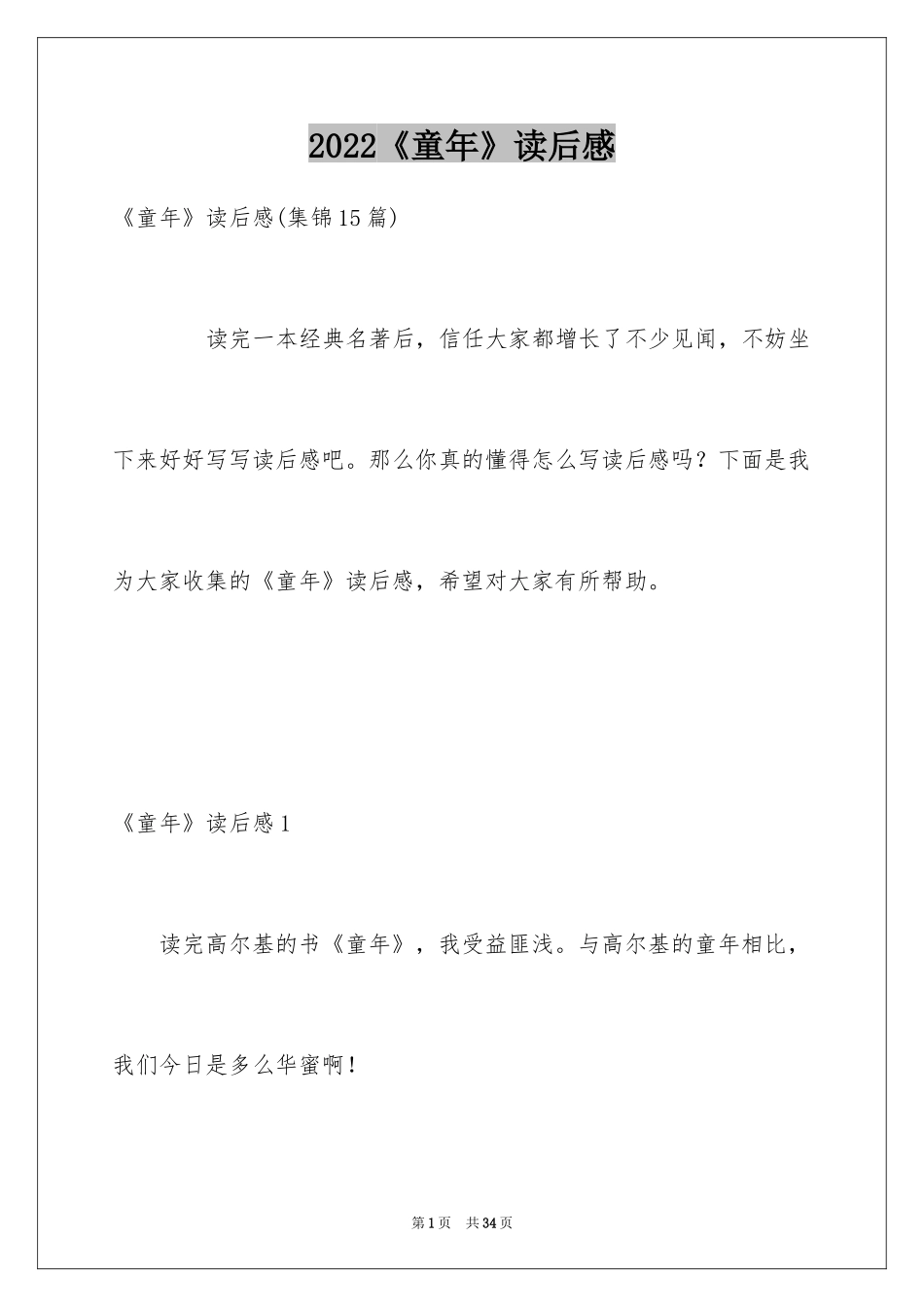 2022《童年》读后感

《童年》读后感(集锦15篇)

读完一本经典名著后，信任大家都增长了不少见闻，不妨坐下来好好写写读后感吧。那么你真的懂得怎么写读后感吗？下面是我为大家收集的《童年》读后感，希望对大家有所帮助。

《童年》读后感1

读完高尔基的书《童年》，我受益匪浅。与高尔基的童年相比，我们今日是多么华蜜啊！

第1页 共34页